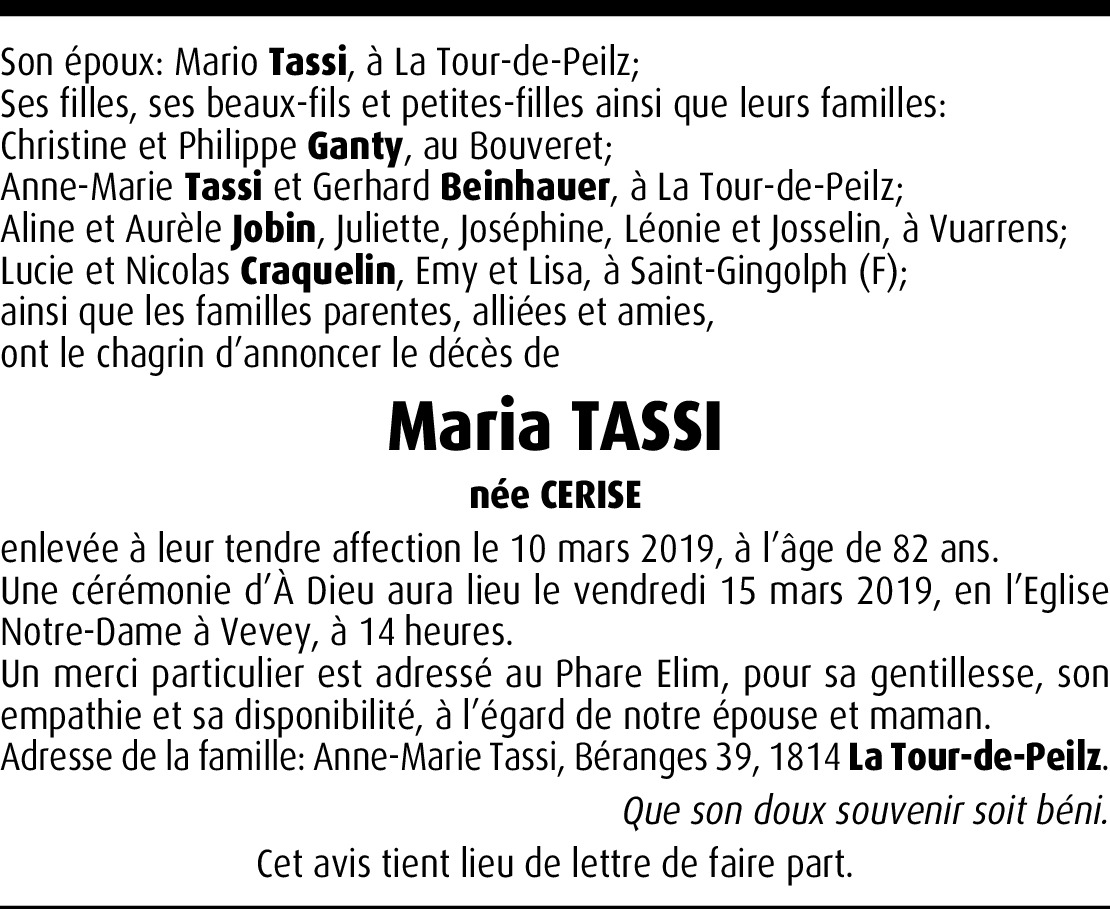 Son époux: Mario Tassi, à La Tour-de-Peilz;
Ses filles, ses beaux-fils et petites-filles ainsi que leurs familles:
Christine et Philippe Ganty, au Bouveret;
Anne-Marie Tassi et Gerhard Beinhauer, à La Tour-de-Peilz;
Aline et Aurèle Jobin, Juliette, Joséphine, Léonie et Josselin, à Vuarrens;
Lucie et Nicolas Craquelin, Emy et Lisa, à Saint-Gingolph (F);
ainsi que les familles parentes, alliées et amies,
ont le chagrin d'annoncer le décès de

Maria TASSI

née CERISE

enlevée à leur tendre affection le 10 mars 2019, à l'âge de 82 ans.
Une cérémonie d'À Dieu aura lieu le vendredi 15 mars 2019, en l'Eglise Notre-Dame à Vevey, à 14 heures.
Un merci particulier est adressé au Phare Elim, pour sa gentillesse, son empathie et sa disponibilité, à l'égard de notre épouse et maman.
Adresse de la famille: Anne-Marie Tassi, Béranges 39, 1814 La Tour-de-Peilz.

Que son doux souvenir soit béni.

Cet avis tient lieu de lettre de faire part.